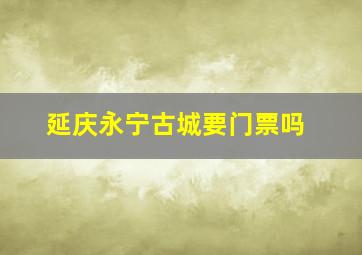 延庆永宁古城要门票吗